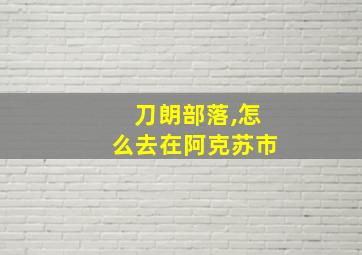 刀朗部落,怎么去在阿克苏市